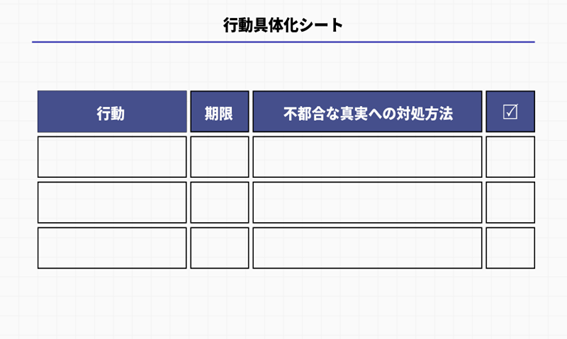 行動具体化シート

| 行動 | 期限 | 不都合な真実への対処方法 | ☑ |
|---|---|---|---|
| | | | |
| | | | |
| | | | |